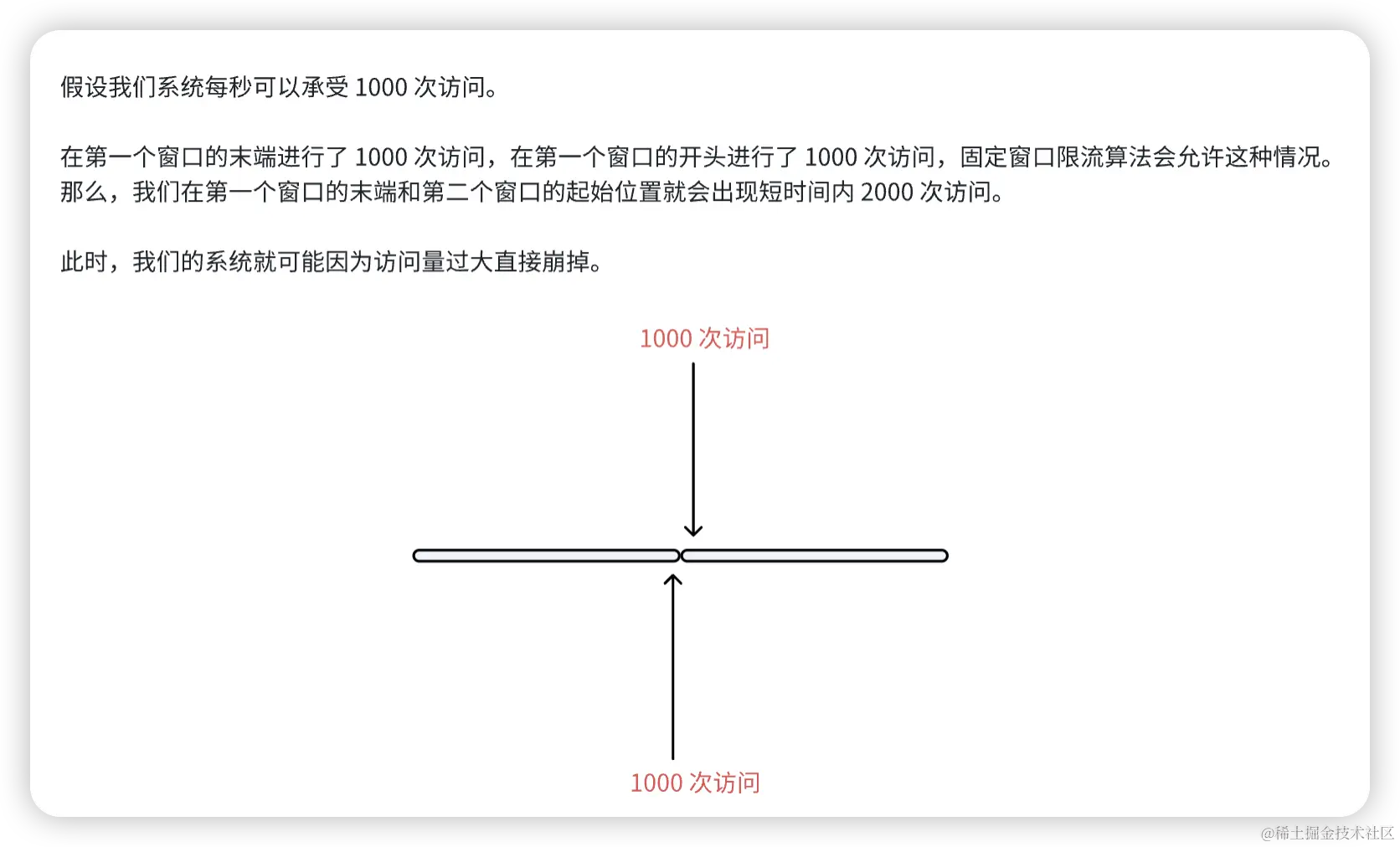 假设我们系统每秒可以承受 1000 次访问。

在第一个窗口的末端进行了 1000 次访问，在第一个窗口的开头进行了 1000 次访问，固定窗口限流算法会允许这种情况。那么，我们在第一个窗口的末端和第二个窗口的起始位置就会出现短时间内 2000 次访问。

此时，我们的系统就可能因为访问量过大直接崩掉。

1000 次访问

1000 次访问

@稀土掘金技术社区